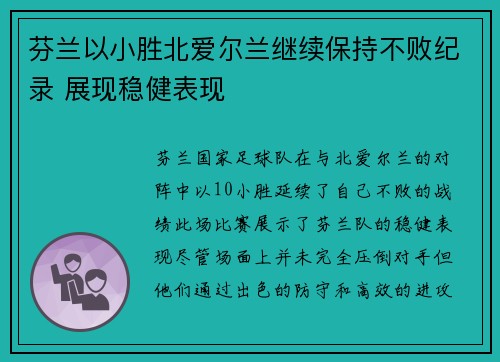 芬兰以小胜北爱尔兰继续保持不败纪录 展现稳健表现

芬兰国家足球队在与北爱尔兰的对阵中以10小胜延续了自己不败的战绩此场比赛展示了芬兰队的稳健表现尽管场面上并未完全压倒对手但他们通过出色的防守和高效的进攻